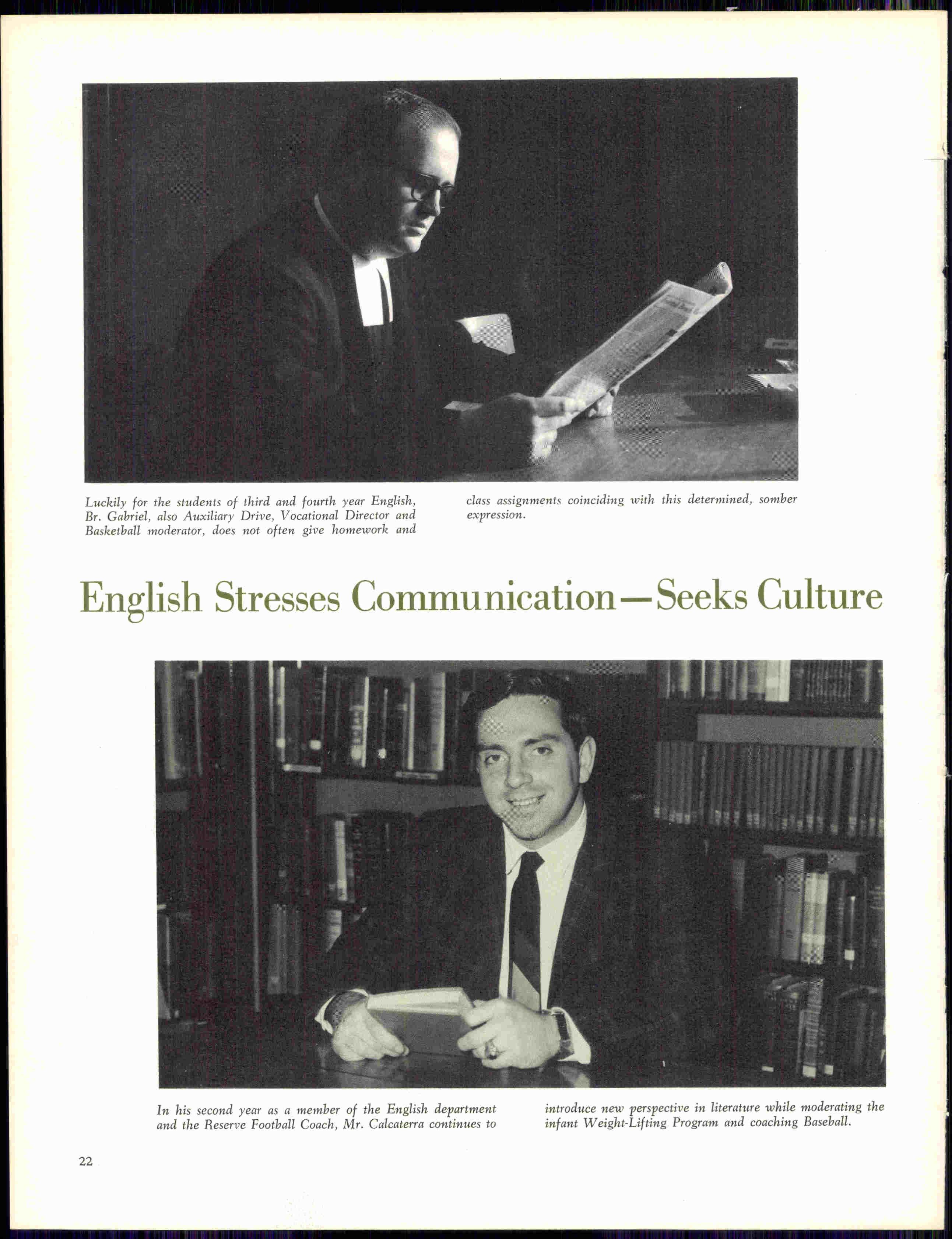 Luckily for the students of third and fourth year English, Br. Gabriel, also Auxiliary Drive, Vocational Director and Basketball moderator, does not often give homework and class assignments coinciding with this determined, somber expression.

English Stresses Communication—Seeks Culture

In his second year as a member of the English department and the Reserve Football Coach, Mr. Calcaterra continues to introduce new perspective in literature while moderating the infant Weight-Lifting Program and coaching Baseball.

22